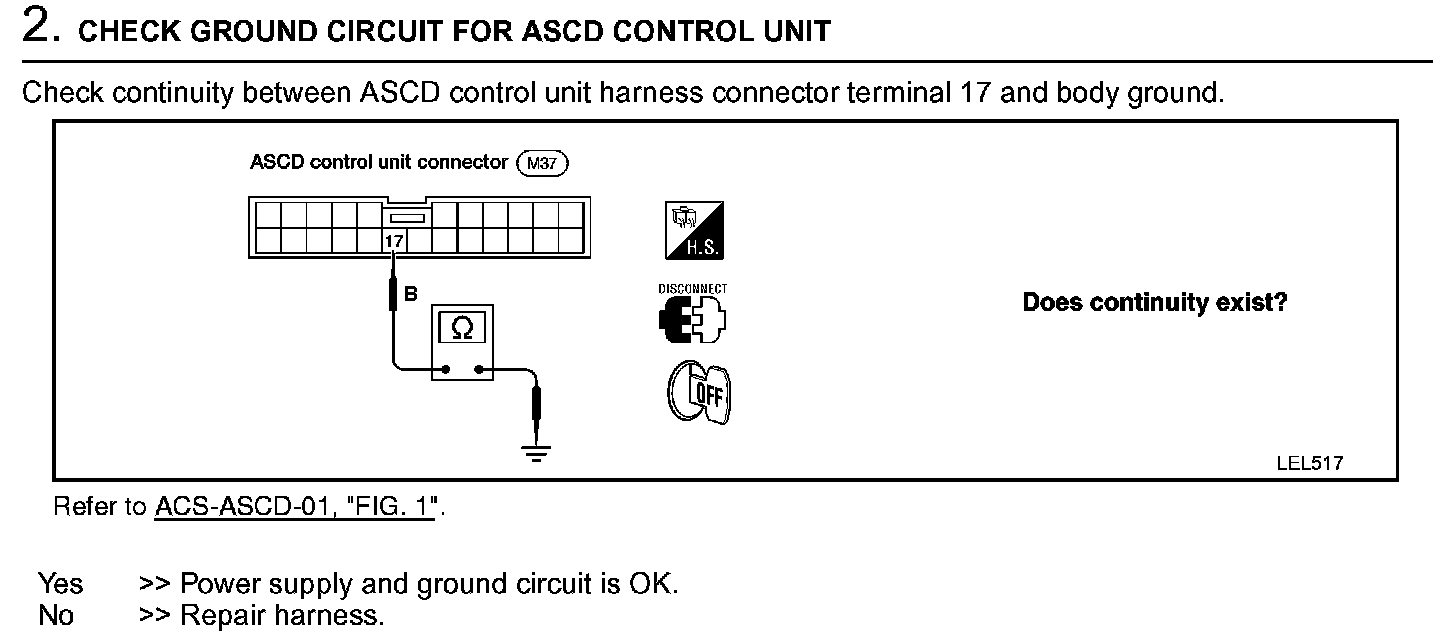 2. CHECK GROUND CIRCUIT FOR ASCD CONTROL UNIT

Check continuity between ASCD control unit harness connector terminal 17 and body ground.

ASCD control unit connector M37

17

B

Ω

H.S.

DISCONNECT

OFF

Does continuity exist?

LEL517

Refer to ACS-ASCD-01, "FIG. 1".

Yes >> Power supply and ground circuit is OK.
No >> Repair harness.